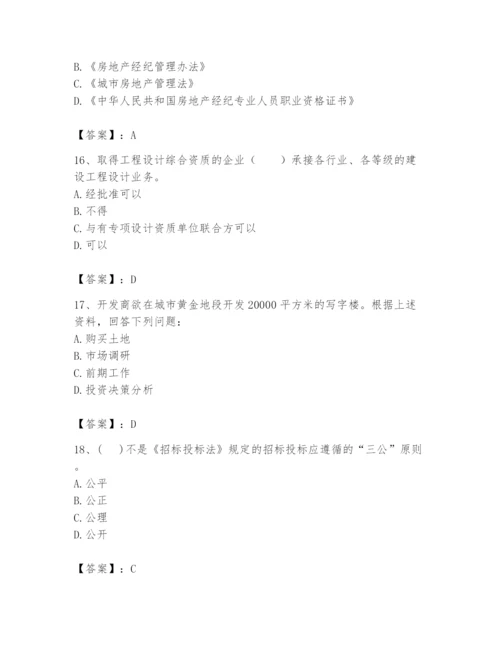 B.《房地产经纪管理办法》
C.《城市房地产管理法》
D.《中华人民共和国房地产经纪专业人员职业资格证书》

【答案】：A

16、取得工程设计综合资质的企业（　　）承接各行业、各等级的建设工程设计业务。
A.经批准可以
B.不得
C.与有专项设计资质单位联合方可以
D.可以

【答案】：D

17、开发商欲在城市黄金地段开发20000平方米的写字楼。根据上述资料，回答下列问题：
A.购买土地
B.市场调研
C.前期工作
D.投资决策分析

【答案】：D

18、(　)不是《招标投标法》规定的招标投标应遵循的“三公”原则。
A.公平
B.公正
C.公理
D.公开

【答案】：C